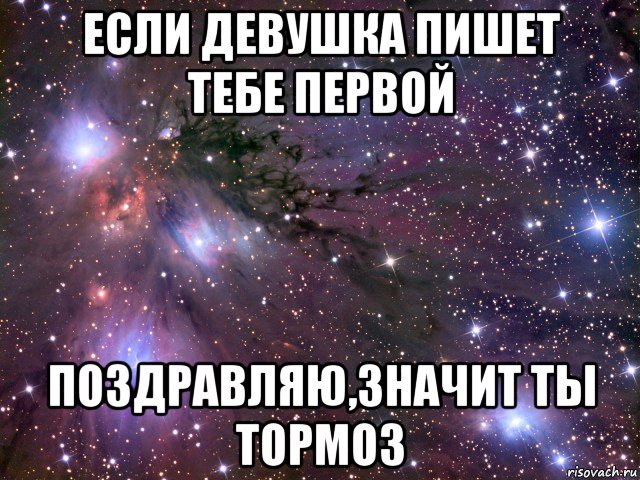 ЕСЛИ ДЕВУШКА ПИШЕТ ТЕБЕ ПЕРВОЙ

ПОЗДРАВЛЯЮ,ЗНАЧИТ ТЫ ТОРМОЗ

risovach.ru